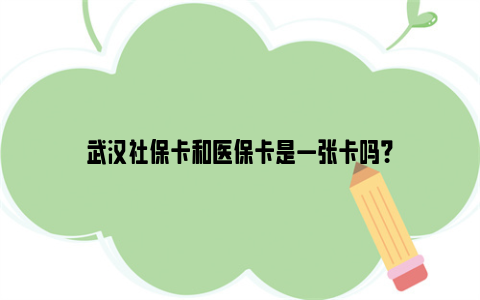 武汉社保卡和医保卡是一张卡吗?